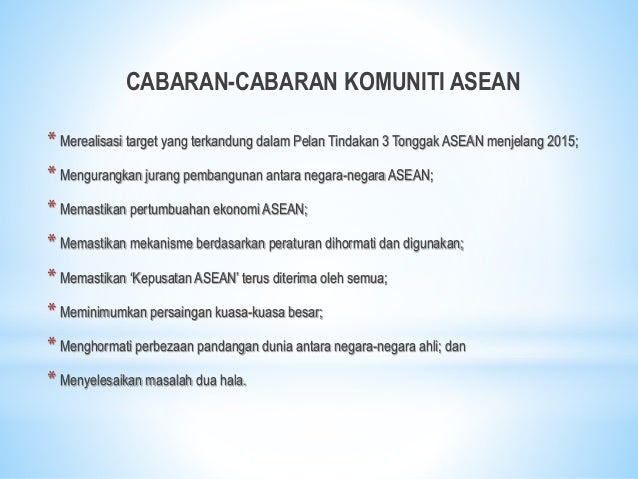 CABARAN-CABARAN KOMUNITI ASEAN

* Merealisasi target yang terkandung dalam Pelan Tindakan 3 Tonggak ASEAN menjelang 2015;

* Mengurangkan jurang pembangunan antara negara-negara ASEAN;

* Memastikan pertumbuahan ekonomi ASEAN;

* Memastikan mekanisme berdasarkan peraturan dihormati dan digunakan;

* Memastikan 'Kepusatan ASEAN' terus diterima oleh semua;

* Meminimumkan persaingan kuasa-kuasa besar;

* Menghormati perbezaan pandangan dunia antara negara-negara ahli; dan

* Menyelesaikan masalah dua hala.